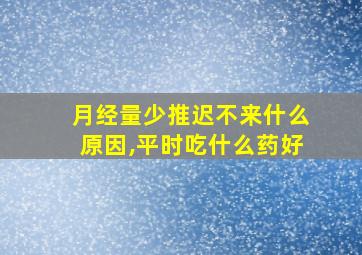 月经量少推迟不来什么原因,平时吃什么药好